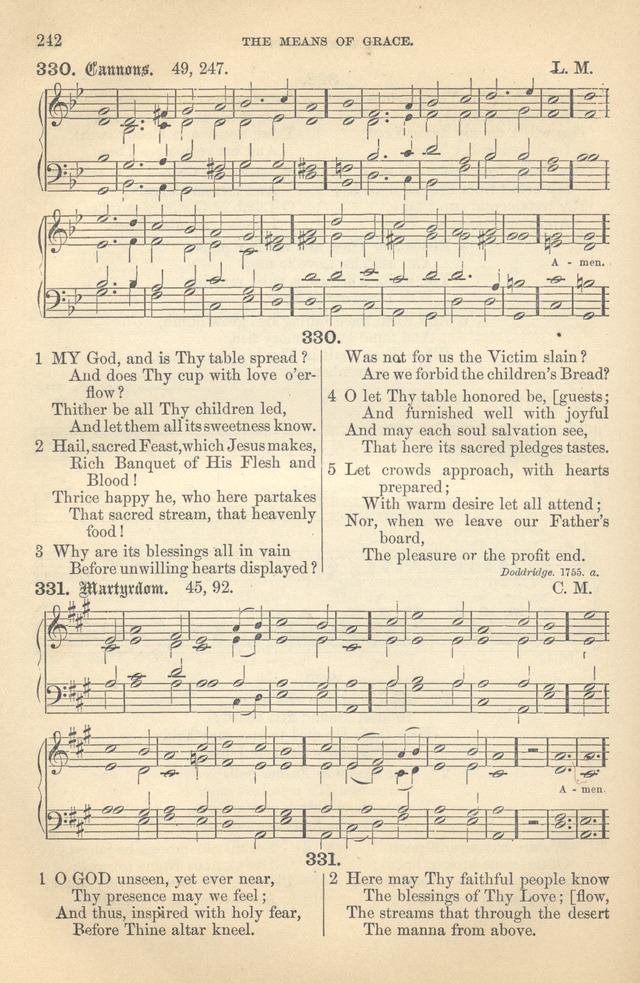 242 THE MEANS OF GRACE.

330. Cannons. 49, 247. L. M.

A - men.

330.

1 MY God, and is Thy table spread?
And does Thy cup with love o'erflow?
Thither be all Thy children led,
And let them all its sweetness know.

2 Hail, sacred Feast, which Jesus makes,
Rich Banquet of His Flesh and Blood!
Thrice happy he, who here partakes
That sacred stream, that heavenly food!

3 Why are its blessings all in vain
Before unwilling hearts displayed?
Was not for us the Victim slain?
Are we forbid the children's Bread?

4 O let Thy table honored be, [guests;
And furnished well with joyful
And may each soul salvation see,
That here its sacred pledges tastes.

5 Let crowds approach, with hearts prepared;
With warm desire let all attend;
Nor, when we leave our Father's board,
The pleasure or the profit end.

Doddridge. 1755. a.

331. Martyrdom. 45, 92. C. M.

A - men.

331.

1 O GOD unseen, yet ever near,
Thy presence may we feel;
And thus, inspired with holy fear,
Before Thine altar kneel.

2 Here may Thy faithful people know
The blessings of Thy Love; [flow,
The streams that through the desert
The manna from above.